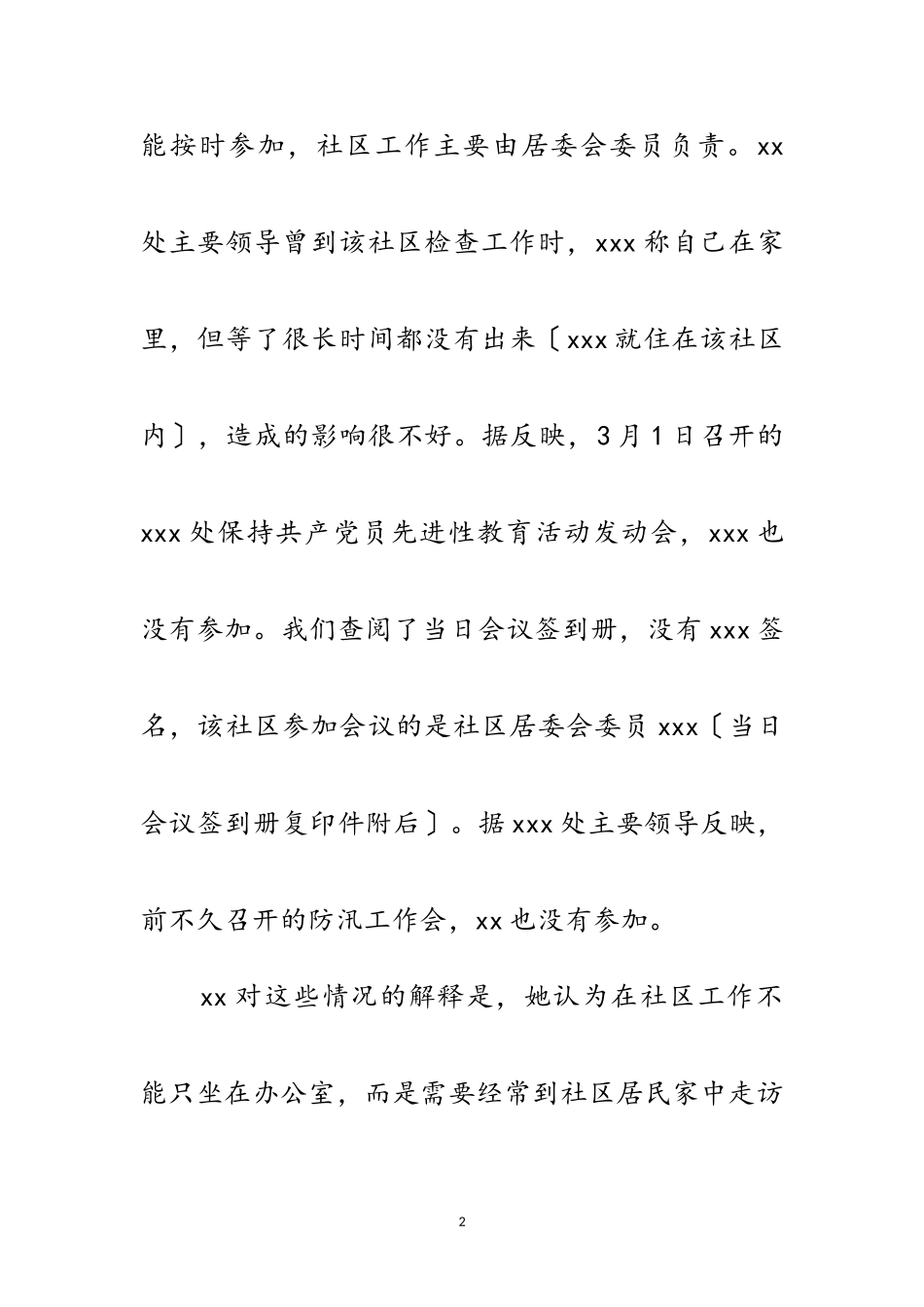 能按时参加，社区工作主要由居委会委员负责。xx处主要领导曾到该社区检查工作时，xxx称自己在家里，但等了很长时间都没有出来〔xxx就住在该社区内〕，造成的影响很不好。据反映，3月1日召开的xxx处保持共产党员先进性教育活动发动会，xxx也没有参加。我们查阅了当日会议签到册，没有xxx签名，该社区参加会议的是社区居委会委员xxx〔当日会议签到册复印件附后〕。据xxx处主要领导反映，前不久召开的防汛工作会，xx也没有参加。

xx对这些情况的解释是，她认为在社区工作不能只坐在办公室，而是需要经常到社区居民家中走访

2